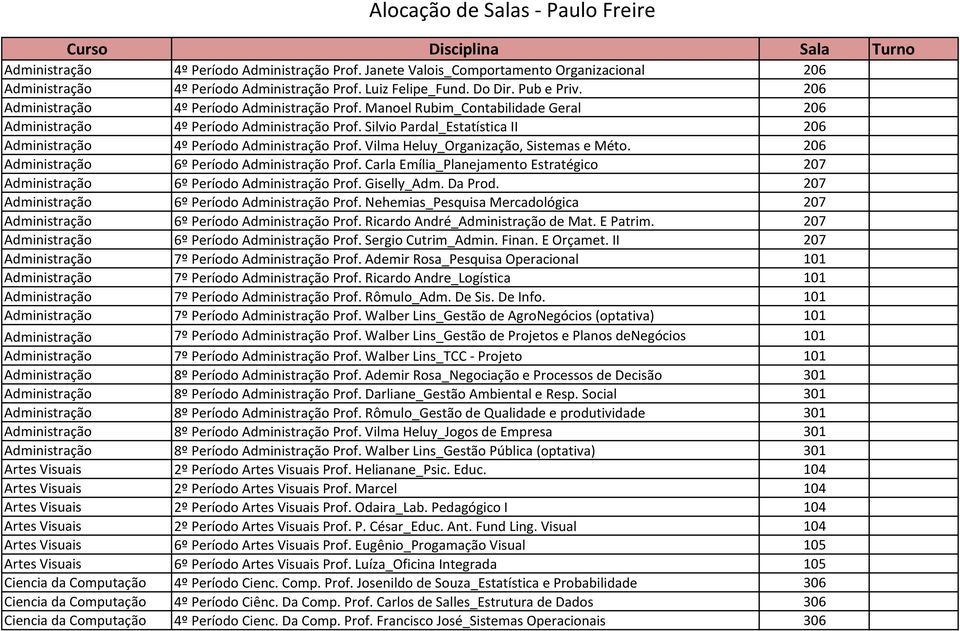 Alocação de Salas - Paulo Freire

| Curso | Disciplina | Sala | Turno |
|---|---|---|---|
| Administração | 4º Período Administração Prof. Janete Valois_Comportamento Organizacional | 206 | |
| Administração | 4º Período Administração Prof. Luiz Felipe_Fund. Do Dir. Pub e Priv. | 206 | |
| Administração | 4º Período Administração Prof. Manoel Rubim_Contabilidade Geral | 206 | |
| Administração | 4º Período Administração Prof. Silvio Pardal_Estatística II | 206 | |
| Administração | 4º Período Administração Prof. Vilma Heluy_Organização, Sistemas e Méto. | 206 | |
| Administração | 6º Período Administração Prof. Carla Emília_Planejamento Estratégico | 207 | |
| Administração | 6º Período Administração Prof. Giselly_Adm. Da Prod. | 207 | |
| Administração | 6º Período Administração Prof. Nehemias_Pesquisa Mercadológica | 207 | |
| Administração | 6º Período Administração Prof. Ricardo André_Administração de Mat. E Patrim. | 207 | |
| Administração | 6º Período Administração Prof. Sergio Cutrim_Admin. Finan. E Orçamet. II | 207 | |
| Administração | 7º Período Administração Prof. Ademir Rosa_Pesquisa Operacional | 101 | |
| Administração | 7º Período Administração Prof. Ricardo Andre_Logística | 101 | |
| Administração | 7º Período Administração Prof. Rômulo_Adm. De Sis. De Info. | 101 | |
| Administração | 7º Período Administração Prof. Walber Lins_Gestão de AgroNegócios (optativa) | 101 | |
| Administração | 7º Período Administração Prof. Walber Lins_Gestão de Projetos e Planos deNegócios | 101 | |
| Administração | 7º Período Administração Prof. Walber Lins_TCC - Projeto | 101 | |
| Administração | 8º Período Administração Prof. Ademir Rosa_Negociação e Processos de Decisão | 301 | |
| Administração | 8º Período Administração Prof. Darliane_Gestão Ambiental e Resp. Social | 301 | |
| Administração | 8º Período Administração Prof. Rômulo_Gestão de Qualidade e produtividade | 301 | |
| Administração | 8º Período Administração Prof. Vilma Heluy_Jogos de Empresa | 301 | |
| Administração | 8º Período Administração Prof. Walber Lins_Gestão Pública (optativa) | 301 | |
| Artes Visuais | 2º Período Artes Visuais Prof. Helianane_Psic. Educ. | 104 | |
| Artes Visuais | 2º Período Artes Visuais Prof. Marcel | 104 | |
| Artes Visuais | 2º Período Artes Visuais Prof. Odaira_Lab. Pedagógico I | 104 | |
| Artes Visuais | 2º Período Artes Visuais Prof. P. César_Educ. Ant. Fund Ling. Visual | 104 | |
| Artes Visuais | 6º Período Artes Visuais Prof. Eugênio_Progamação Visual | 105 | |
| Artes Visuais | 6º Período Artes Visuais Prof. Luíza_Oficina Integrada | 105 | |
| Ciencia da Computação | 4º Período Cienc. Comp. Prof. Josenildo de Souza_Estatística e Probabilidade | 306 | |
| Ciencia da Computação | 4º Período Ciênc. Da Comp. Prof. Carlos de Salles_Estrutura de Dados | 306 | |
| Ciencia da Computação | 4º Período Cienc. Da Comp. Prof. Francisco José_Sistemas Operacionais | 306 | |